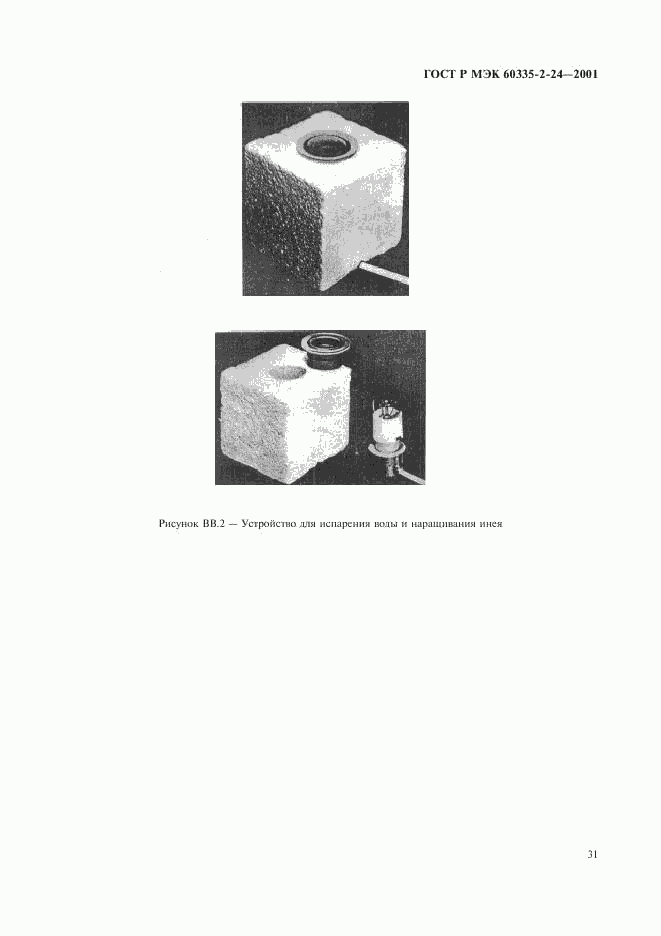 ГОСТ Р МЭК 60335-2-24—2001

Рисунок ВВ.2 — Устройство для испарения воды и наращивания инея

31